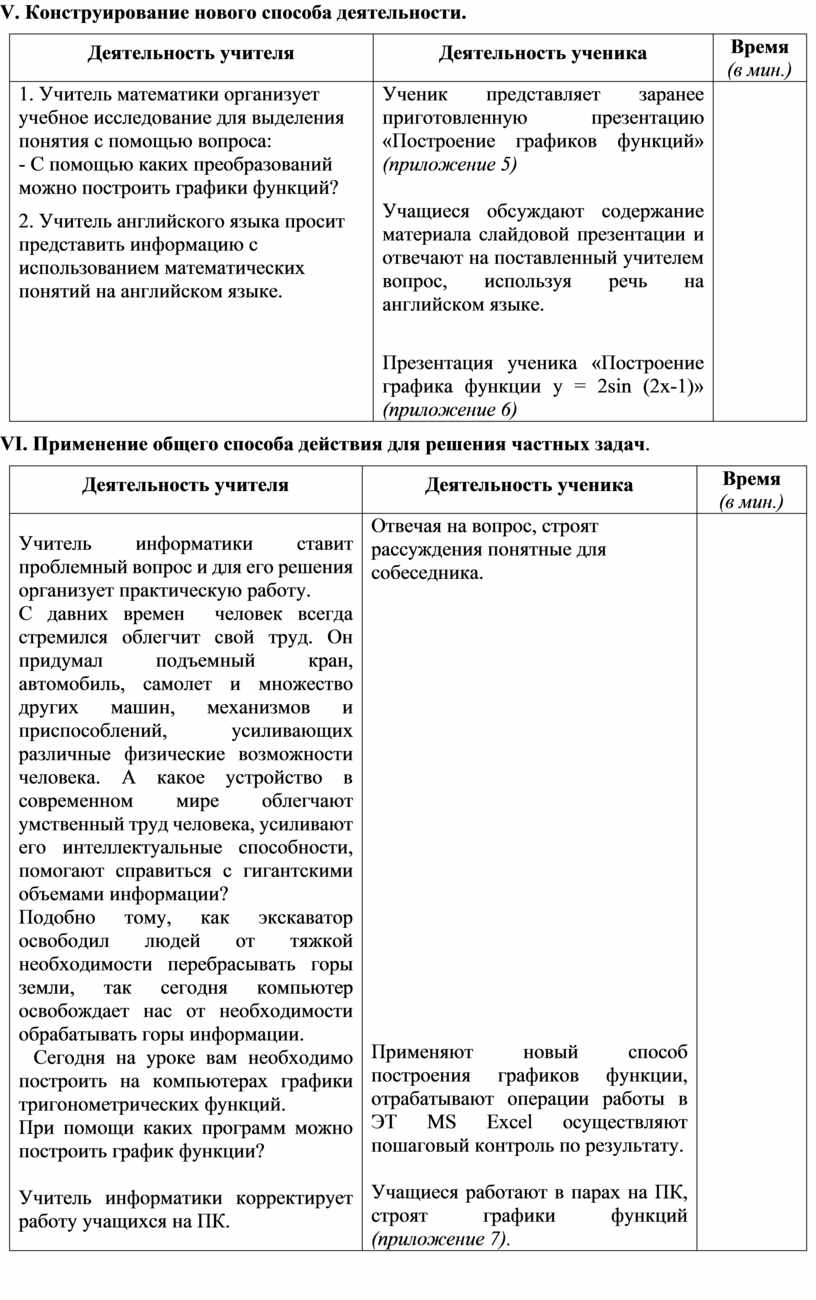 V. Конструирование нового способа деятельности.

| Деятельность учителя | Деятельность ученика | Время (в мин.) |
|---|---|---|
| 1. Учитель математики организует учебное исследование для выделения понятия с помощью вопроса: - С помощью каких преобразований можно построить графики функций? 2. Учитель английского языка просит представить информацию с использованием математических понятий на английском языке. | Ученик представляет заранее приготовленную презентацию «Построение графиков функций» (приложение 5) Учащиеся обсуждают содержание материала слайдовой презентации и отвечают на поставленный учителем вопрос, используя речь на английском языке. Презентация ученика «Построение графика функции y = 2sin (2x-1)» (приложение 6) | |

VI. Применение общего способа действия для решения частных задач.

| Деятельность учителя | Деятельность ученика | Время (в мин.) |
|---|---|---|
| Учитель информатики ставит проблемный вопрос и для его решения организует практическую работу. С давних времен человек всегда стремился облегчит свой труд. Он придумал подъемный кран, автомобиль, самолет и множество других машин, механизмов и приспособлений, усиливающих различные физические возможности человека. А какое устройство в современном мире облегчают умственный труд человека, усиливают его интеллектуальные способности, помогают справиться с гигантскими объемами информации? Подобно тому, как экскаватор освободил людей от тяжкой необходимости перебрасывать горы земли, так сегодня компьютер освобождает нас от необходимости обрабатывать горы информации. Сегодня на уроке вам необходимо построить на компьютерах графики тригонометрических функций. При помощи каких программ можно построить график функции? Учитель информатики корректирует работу учащихся на ПК. | Отвечая на вопрос, строят рассуждения понятные для собеседника. Применяют новый способ построения графиков функции, отрабатывают операции работы в ЭТ MS Excel осуществляют пошаговый контроль по результату. Учащиеся работают в парах на ПК, строят графики функций (приложение 7). | |